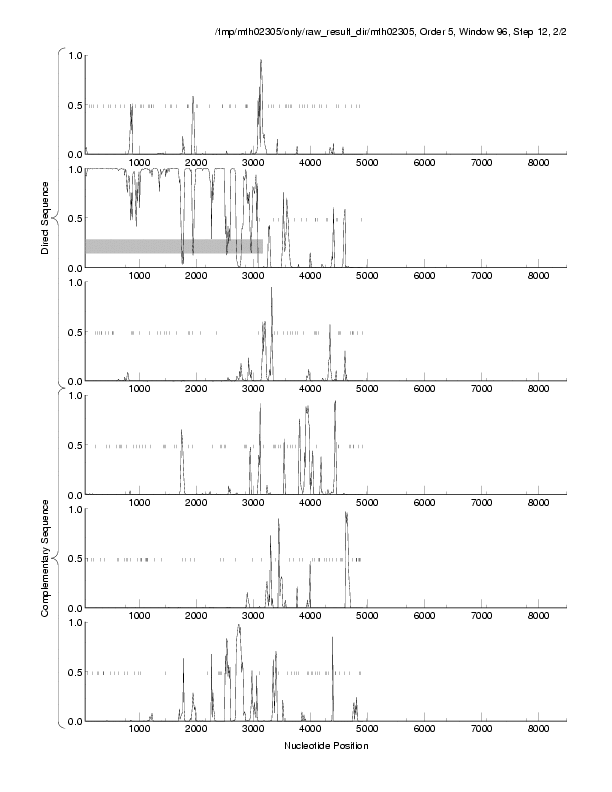 /tmp/mth02305/only/raw_result_dir/mth02305, Order 5, Window 96, Step 12, 2/2

Direct Sequence

1.0
0.5
0.0
1000 2000 3000 4000 5000 6000 7000 8000

1.0
0.5
0.0
1000 2000 3000 4000 5000 6000 7000 8000

1.0
0.5
0.0
1000 2000 3000 4000 5000 6000 7000 8000

Complementary Sequence

1.0
0.5
0.0
1000 2000 3000 4000 5000 6000 7000 8000

1.0
0.5
0.0
1000 2000 3000 4000 5000 6000 7000 8000

1.0
0.5
0.0
1000 2000 3000 4000 5000 6000 7000 8000

Nucleotide Position